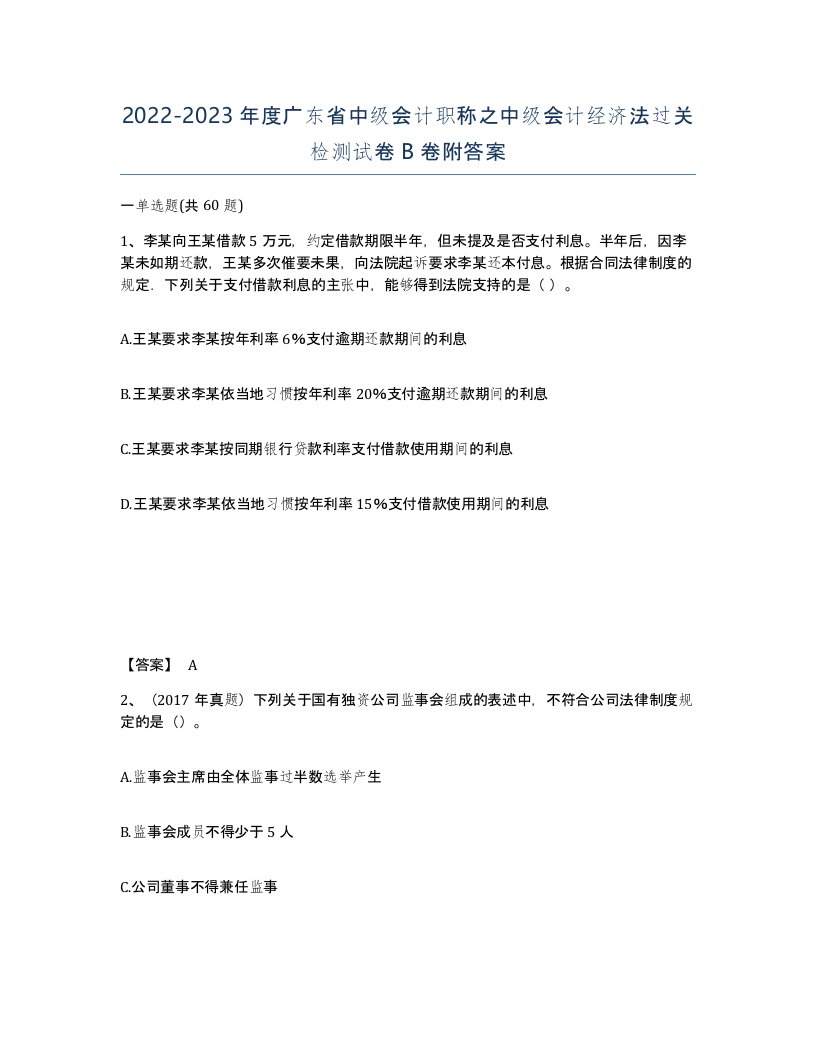 2022-2023年度广东省中级会计职称之中级会计经济法过关检测试卷B卷附答案

一单选题(共60题)

1、李某向王某借款5万元，约定借款期限半年，但未提及是否支付利息。半年后，因李某未如期还款，王某多次催要未果，向法院起诉要求李某还本付息。根据合同法律制度的规定，下列关于支付借款利息的主张中，能够得到法院支持的是（ ）。

A.王某要求李某按年利率6%支付逾期还款期间的利息

B.王某要求李某依当地习惯按年利率20%支付逾期还款期间的利息

C.王某要求李某按同期银行贷款利率支付借款使用期间的利息

D.王某要求李某依当地习惯按年利率15%支付借款使用期间的利息

【答案】 A

2、（2017年真题）下列关于国有独资公司监事会组成的表述中，不符合公司法律制度规定的是（）。

A.监事会主席由全体监事过半数选举产生

B.监事会成员不得少于5人

C.公司董事不得兼任监事